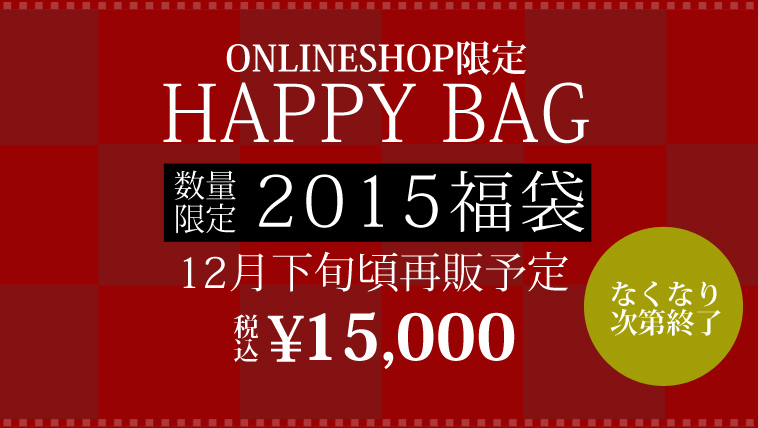 ONLINESHOP限定
HAPPY BAG

数量限定 2015福袋

12月下旬頃再販予定

税込 ¥15,000

なくなり次第終了